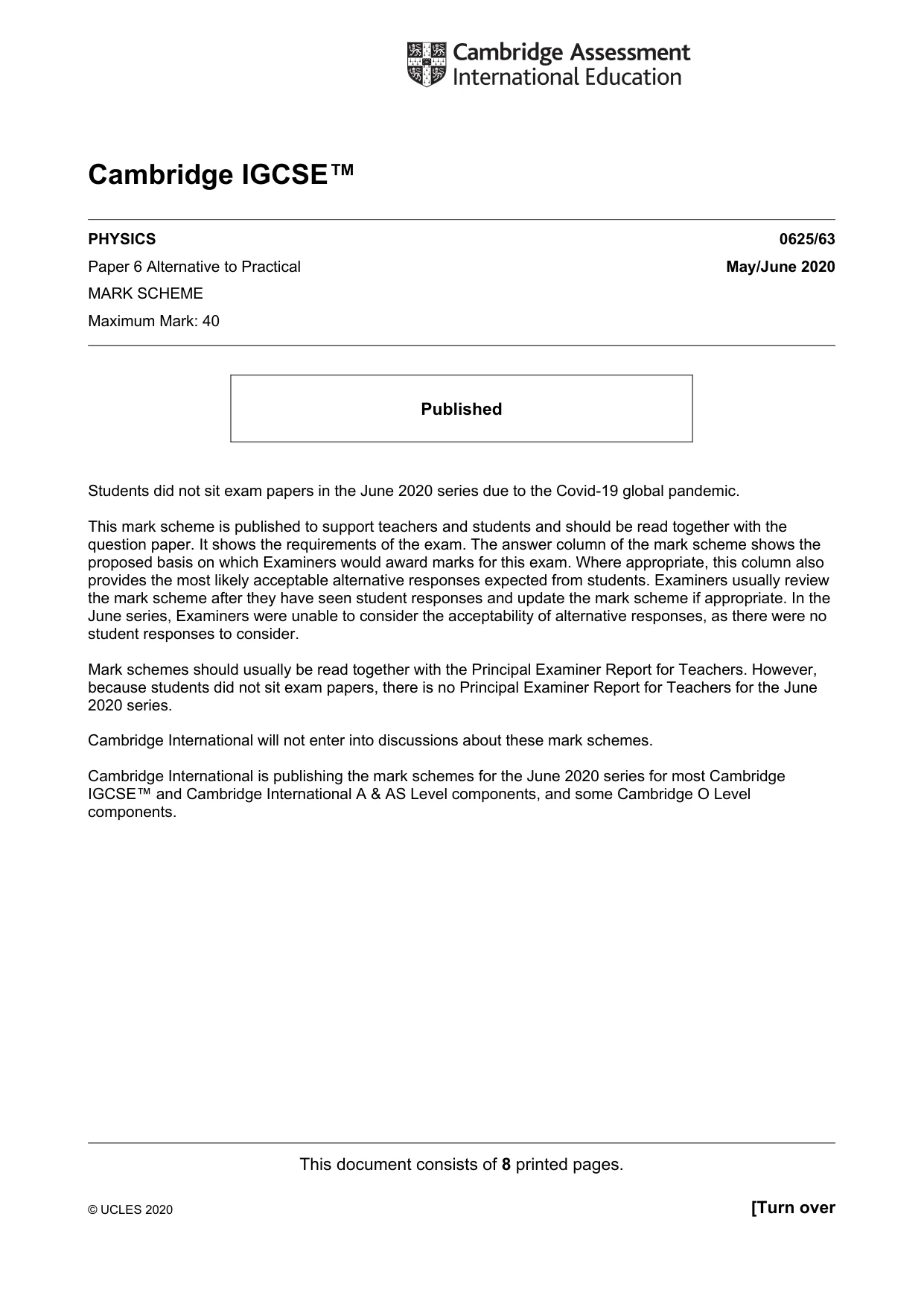 Cambridge Assessment
International Education

Cambridge IGCSE™

PHYSICS
0625/63

Paper 6 Alternative to Practical
May/June 2020

MARK SCHEME

Maximum Mark: 40

Published

Students did not sit exam papers in the June 2020 series due to the Covid-19 global pandemic.

This mark scheme is published to support teachers and students and should be read together with the question paper. It shows the requirements of the exam. The answer column of the mark scheme shows the proposed basis on which Examiners would award marks for this exam. Where appropriate, this column also provides the most likely acceptable alternative responses expected from students. Examiners usually review the mark scheme after they have seen student responses and update the mark scheme if appropriate. In the June series, Examiners were unable to consider the acceptability of alternative responses, as there were no student responses to consider.

Mark schemes should usually be read together with the Principal Examiner Report for Teachers. However, because students did not sit exam papers, there is no Principal Examiner Report for Teachers for the June 2020 series.

Cambridge International will not enter into discussions about these mark schemes.

Cambridge International is publishing the mark schemes for the June 2020 series for most Cambridge IGCSE™ and Cambridge International A & AS Level components, and some Cambridge O Level components.

This document consists of 8 printed pages.

© UCLES 2020
[Turn over